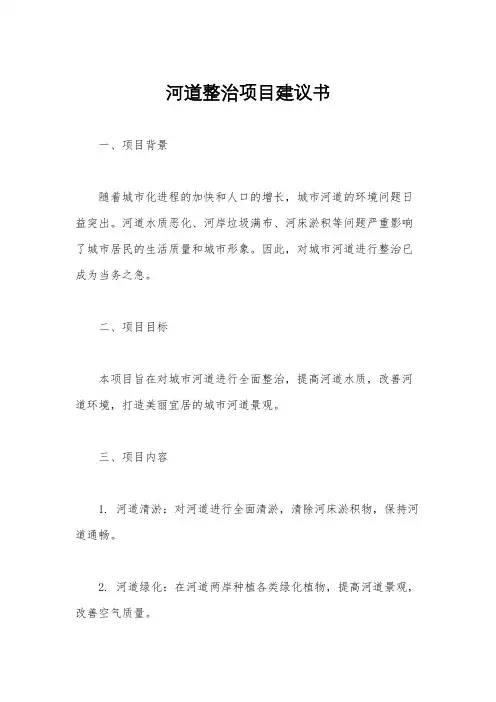 河道整治项目建议书

一、项目背景

随着城市化进程的加快和人口的增长，城市河道的环境问题日益突出。河道水质恶化、河岸垃圾满布、河床淤积等问题严重影响了城市居民的生活质量和城市形象。因此，对城市河道进行整治已成为当务之急。

二、项目目标

本项目旨在对城市河道进行全面整治，提高河道水质，改善河道环境，打造美丽宜居的城市河道景观。

三、项目内容

1. 河道清淤：对河道进行全面清淤，清除河床淤积物，保持河道通畅。

2. 河道绿化：在河道两岸种植各类绿化植物，提高河道景观，改善空气质量。